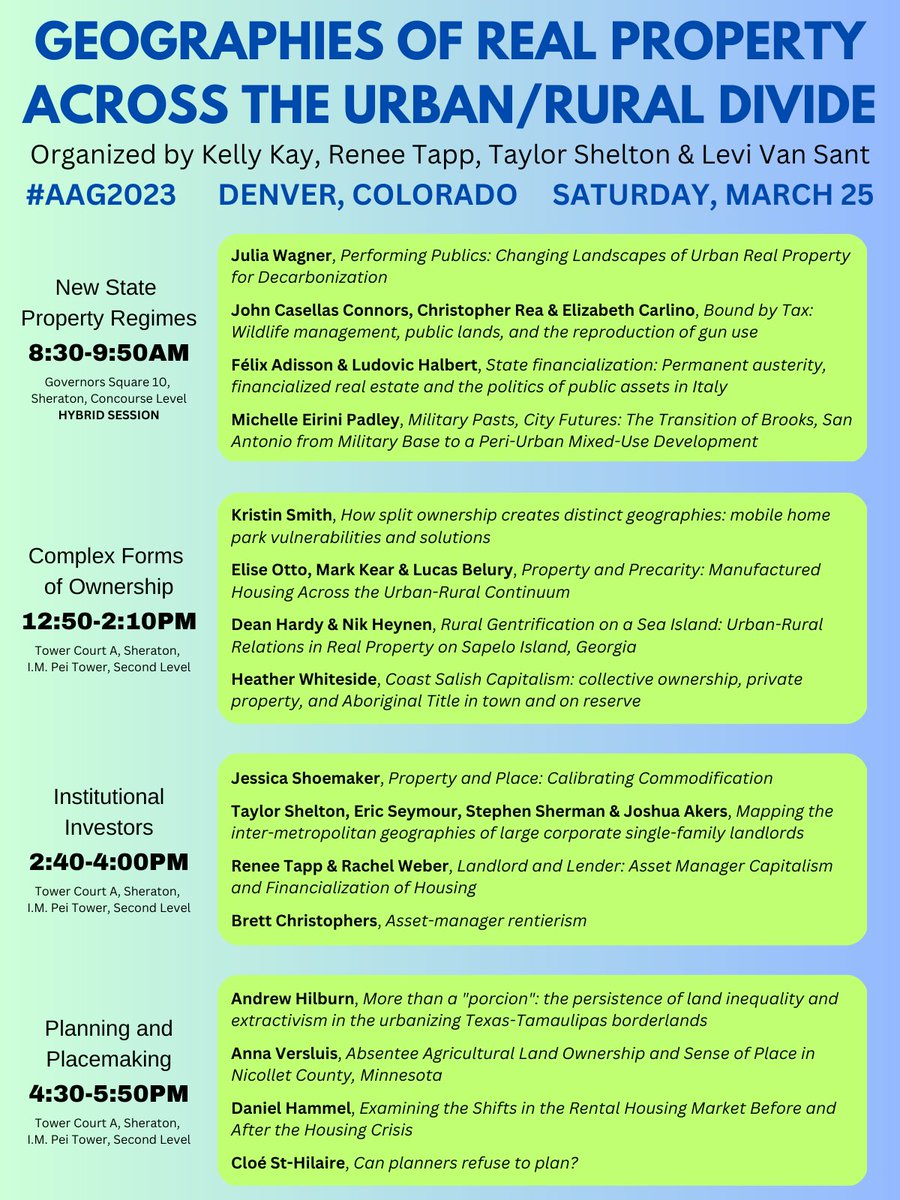 GEOGRAPHIES OF REAL PROPERTY ACROSS THE URBAN/RURAL DIVIDE

Organized by Kelly Kay, Renee Tapp, Taylor Shelton & Levi Van Sant

#AAG2023 DENVER, COLORADO SATURDAY, MARCH 25

New State Property Regimes
8:30-9:50AM
Governors Square 10, Sheraton, Concourse Level
HYBRID SESSION

Julia Wagner, Performing Publics: Changing Landscapes of Urban Real Property for Decarbonization

John Casellas Connors, Christopher Rea & Elizabeth Carlino, Bound by Tax: Wildlife management, public lands, and the reproduction of gun use

Félix Adisson & Ludovic Halbert, State financialization: Permanent austerity, financialized real estate and the politics of public assets in Italy

Michelle Eirini Padley, Military Pasts, City Futures: The Transition of Brooks, San Antonio from Military Base to a Peri-Urban Mixed-Use Development

Complex Forms of Ownership
12:50-2:10PM
Tower Court A, Sheraton, I.M. Pei Tower, Second Level

Kristin Smith, How split ownership creates distinct geographies: mobile home park vulnerabilities and solutions

Elise Otto, Mark Kear & Lucas Belury, Property and Precarity: Manufactured Housing Across the Urban-Rural Continuum

Dean Hardy & Nik Heynen, Rural Gentrification on a Sea Island: Urban-Rural Relations in Real Property on Sapelo Island, Georgia

Heather Whiteside, Coast Salish Capitalism: collective ownership, private property, and Aboriginal Title in town and on reserve

Institutional Investors
2:40-4:00PM
Tower Court A, Sheraton, I.M. Pei Tower, Second Level

Jessica Shoemaker, Property and Place: Calibrating Commodification

Taylor Shelton, Eric Seymour, Stephen Sherman & Joshua Akers, Mapping the inter-metropolitan geographies of large corporate single-family landlords

Renee Tapp & Rachel Weber, Landlord and Lender: Asset Manager Capitalism and Financialization of Housing

Brett Christophers, Asset-manager rentierism

Planning and Placemaking
4:30-5:50PM
Tower Court A, Sheraton, I.M. Pei Tower, Second Level

Andrew Hilburn, More than a "porcion": the persistence of land inequality and extractivism in the urbanizing Texas-Tamaulipas borderlands

Anna Versluis, Absentee Agricultural Land Ownership and Sense of Place in Nicollet County, Minnesota

Daniel Hammel, Examining the Shifts in the Rental Housing Market Before and After the Housing Crisis

Cloé St-Hilaire, Can planners refuse to plan?